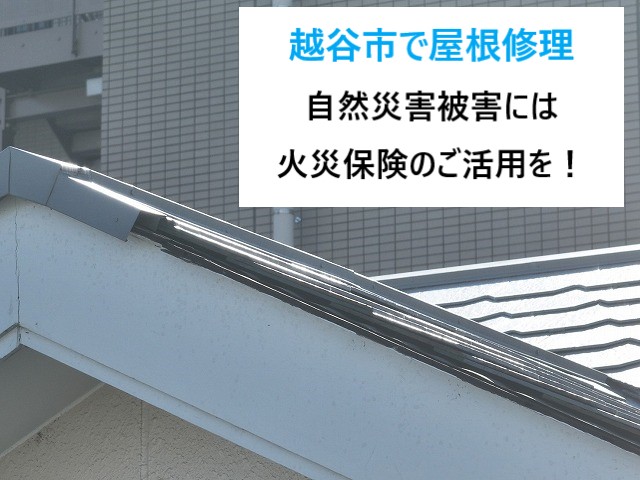 越谷市で屋根修理

自然災害被害には
火災保険のご活用を！